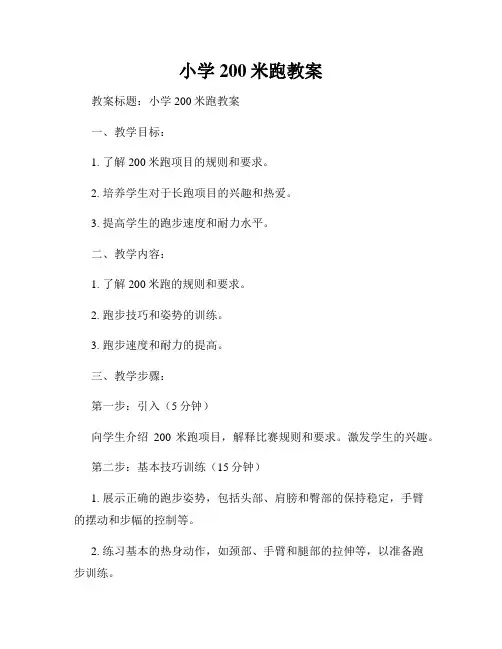 小学 200 米跑教案

教案标题：小学 200 米跑教案

一、教学目标：

1. 了解 200 米跑项目的规则和要求。

2. 培养学生对于长跑项目的兴趣和热爱。

3. 提高学生的跑步速度和耐力水平。

二、教学内容：

1. 了解 200 米跑的规则和要求。

2. 跑步技巧和姿势的训练。

3. 跑步速度和耐力的提高。

三、教学步骤：

第一步：引入（5 分钟）

向学生介绍 200 米跑项目，解释比赛规则和要求。激发学生的兴趣。

第二步：基本技巧训练（15 分钟）

1. 展示正确的跑步姿势，包括头部、肩膀和臀部的保持稳定，手臂的摆动和步幅的控制等。

2. 练习基本的热身动作，如颈部、手臂和腿部的拉伸等，以准备跑步训练。